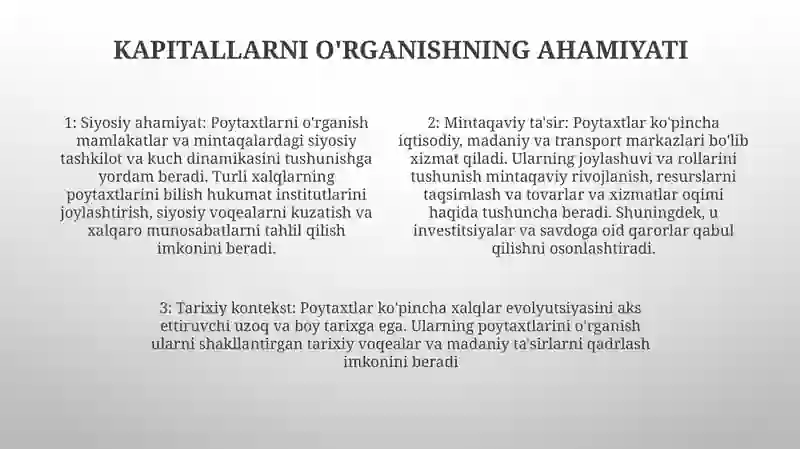 KAPITALLARNI O'RGANISHNING AHAMIYATI

1: Siyosiy ahamiyat: Poytaxtlarni o'rganish mamlakatlar va mintaqalardagi siyosiy tashkilot va kuch dinamikasini tushunishga yordam beradi. Turli xalqlarning poytaxtlarini bilish hukumat institutlarini joylashtirish, siyosiy voqealarni kuzatish va xalqaro munosabatlarni tahlil qilish imkonini beradi.

2: Mintaqaviy ta'sir: Poytaxtlar ko'pincha iqtisodiy, madaniy va transport markazlari bo'lib xizmat qiladi. Ularning joylashuvi va rollarini tushunish mintaqaviy rivojlanish, resurslarni taqsimlash va tovarlar va xizmatlar oqimi haqida tushuncha beradi. Shuningdek, u investitsiyalar va savdoga oid qarorlar qabul qilishni osonlashtiradi.

3: Tarixiy kontekst: Poytaxtlar ko'pincha xalqlar evolyutsiyasini aks ettiruvchi uzoq va boy tarixga ega. Ularning poytaxtlarini o'rganish ularni shakllantirgan tarixiy voqealar va madaniy ta'sirlarni qadrlash imkonini beradi